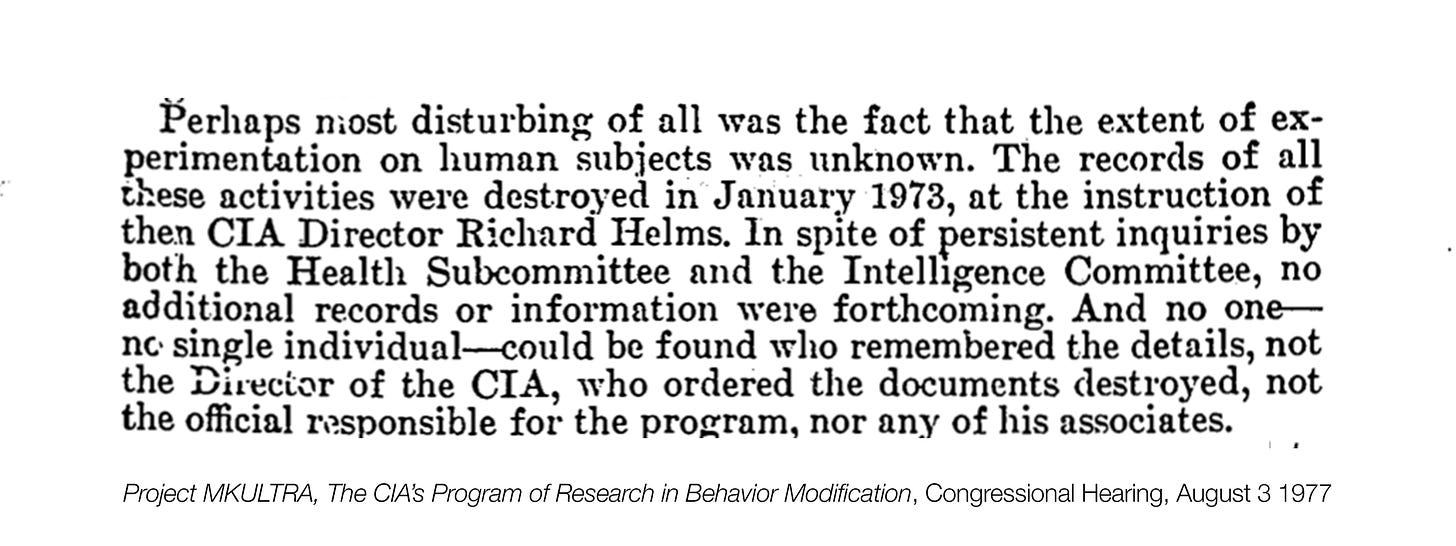 Perhaps most disturbing of all was the fact that the extent of experimentation on human subjects was unknown. The records of all these activities were destroyed in January 1973, at the instruction of then CIA Director Richard Helms. In spite of persistent inquiries by both the Health Subcommittee and the Intelligence Committee, no additional records or information were forthcoming. And no one—no single individual—could be found who remembered the details, not the Director of the CIA, who ordered the documents destroyed, not the official responsible for the program, nor any of his associates.

Project MKULTRA, The CIA's Program of Research in Behavior Modification, Congressional Hearing, August 3 1977